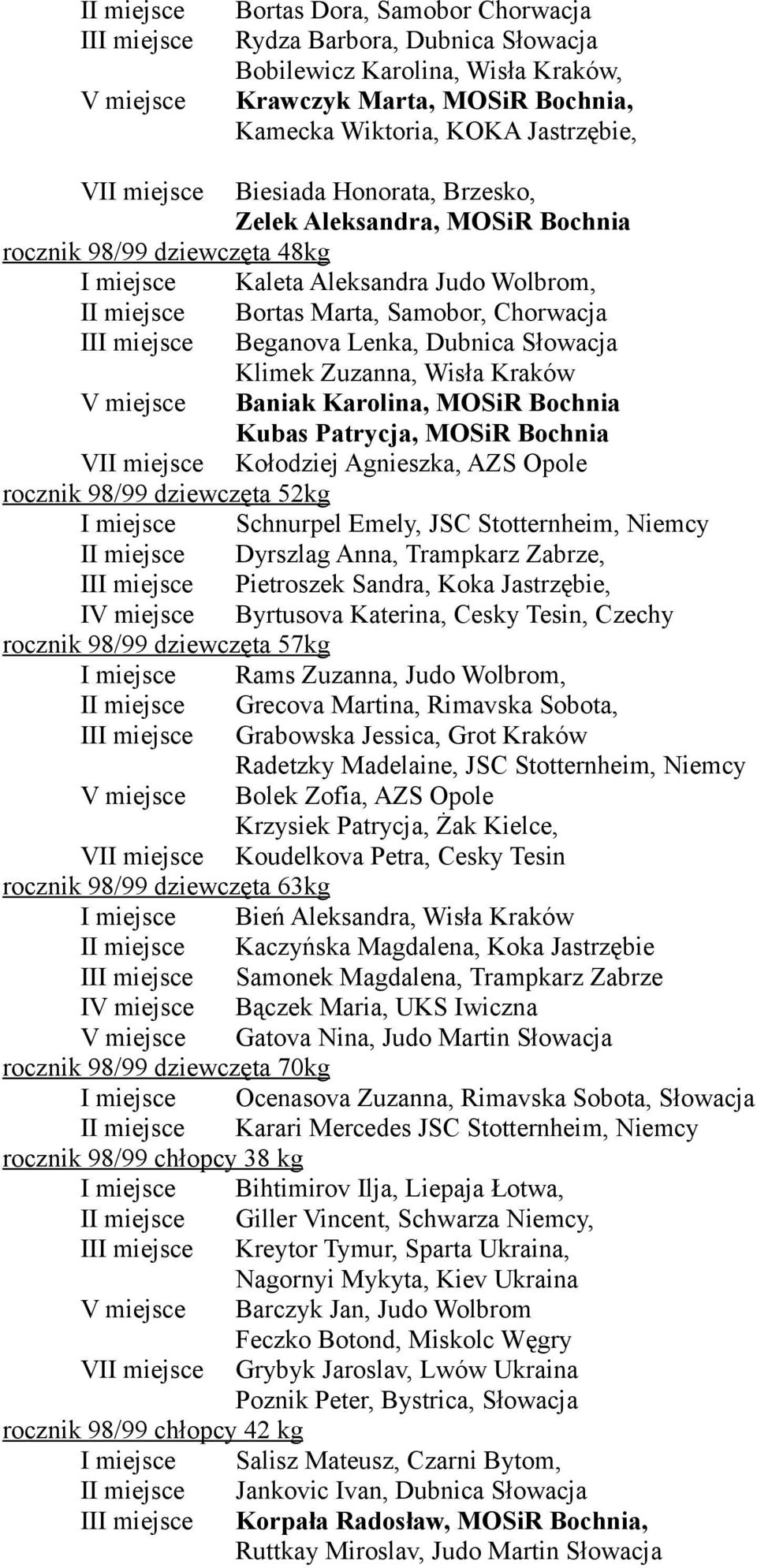 II miejsce Bortas Dora, Samobor Chorwacja
III miejsce Rydza Barbora, Dubnica Słowacja
Bobilewicz Karolina, Wisła Kraków,
V miejsce Krawczyk Marta, MOSiR Bochnia,
Kamecka Wiktoria, KOKA Jastrzębie,

VII miejsce Biesiada Honorata, Brzesko,
Zelek Aleksandra, MOSiR Bochnia

rocznik 98/99 dziewczęta 48kg
I miejsce Kaleta Aleksandra Judo Wolbrom,
II miejsce Bortas Marta, Samobor, Chorwacja
III miejsce Beganova Lenka, Dubnica Słowacja
Klimek Zuzanna, Wisła Kraków
V miejsce Baniak Karolina, MOSiR Bochnia
Kubas Patrycja, MOSiR Bochnia
VII miejsce Kołodziej Agnieszka, AZS Opole

rocznik 98/99 dziewczęta 52kg
I miejsce Schnurpel Emely, JSC Stotternheim, Niemcy
II miejsce Dyrszlag Anna, Trampkarz Zabrze,
III miejsce Pietroszek Sandra, Koka Jastrzębie,
IV miejsce Byrtusova Katerina, Cesky Tesin, Czechy

rocznik 98/99 dziewczęta 57kg
I miejsce Rams Zuzanna, Judo Wolbrom,
II miejsce Grecova Martina, Rimavska Sobota,
III miejsce Grabowska Jessica, Grot Kraków
Radetzky Madelaine, JSC Stotternheim, Niemcy
V miejsce Bolek Zofia, AZS Opole
Krzysiek Patrycja, Żak Kielce,
VII miejsce Koudelkova Petra, Cesky Tesin

rocznik 98/99 dziewczęta 63kg
I miejsce Bień Aleksandra, Wisła Kraków
II miejsce Kaczyńska Magdalena, Koka Jastrzębie
III miejsce Samonek Magdalena, Trampkarz Zabrze
IV miejsce Bączek Maria, UKS Iwiczna
V miejsce Gatova Nina, Judo Martin Słowacja

rocznik 98/99 dziewczęta 70kg
I miejsce Ocenasova Zuzanna, Rimavska Sobota, Słowacja
II miejsce Karari Mercedes JSC Stotternheim, Niemcy

rocznik 98/99 chłopcy 38 kg
I miejsce Bihtimirov Ilja, Liepaja Łotwa,
II miejsce Giller Vincent, Schwarza Niemcy,
III miejsce Kreytor Tymur, Sparta Ukraina,
Nagornyi Mykyta, Kiev Ukraina
V miejsce Barczyk Jan, Judo Wolbrom
Feczko Botond, Miskolc Węgry
VII miejsce Grybyk Jaroslav, Lwów Ukraina
Poznik Peter, Bystrica, Słowacja

rocznik 98/99 chłopcy 42 kg
I miejsce Salisz Mateusz, Czarni Bytom,
II miejsce Jankovic Ivan, Dubnica Słowacja
III miejsce Korpała Radosław, MOSiR Bochnia,
Ruttkay Miroslav, Judo Martin Słowacja